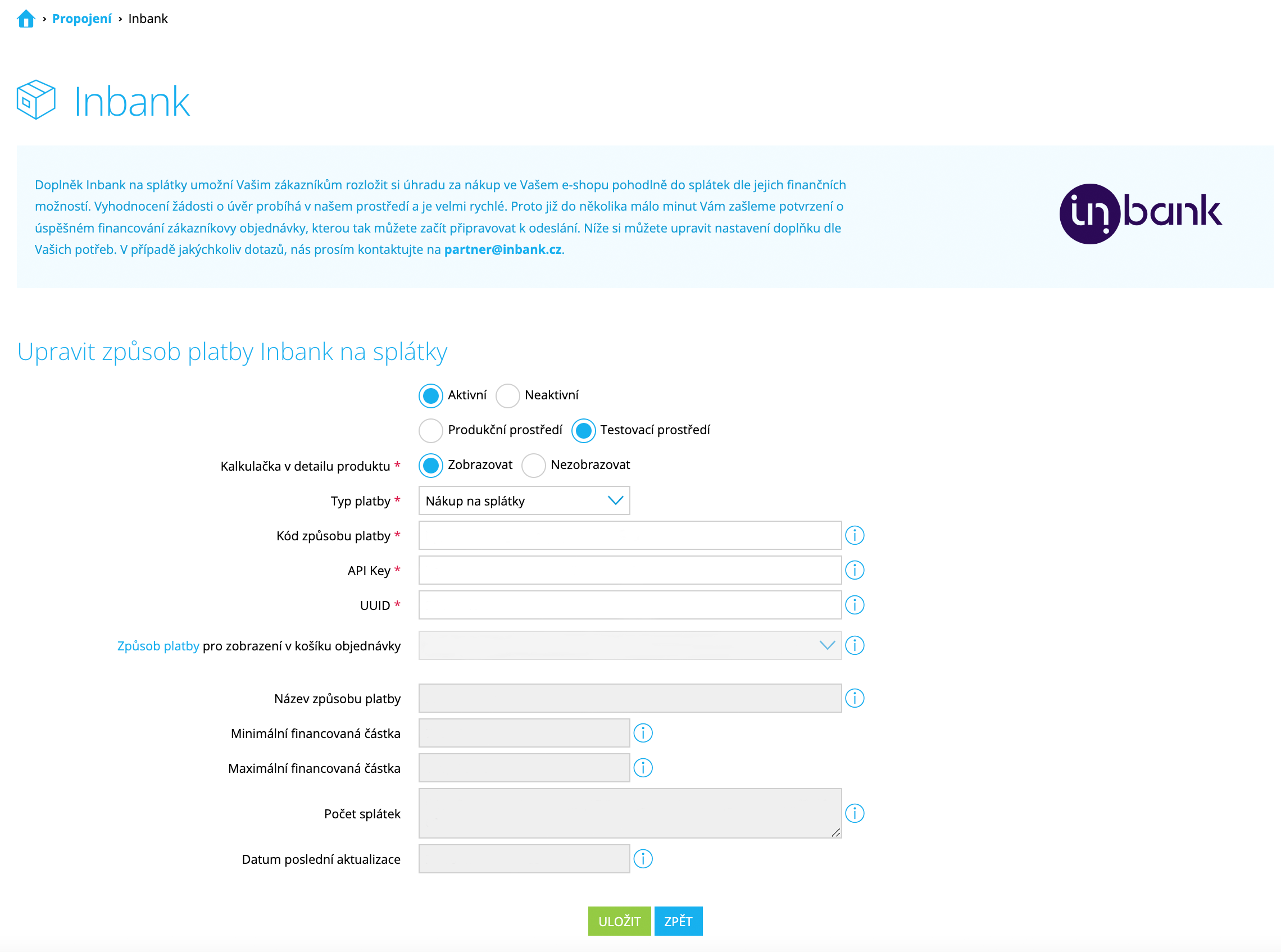 › Propojení › Inbank

Inbank

Doplněk Inbank na splátky umožní Vašim zákazníkům rozložit si úhradu za nákup ve Vašem e-shopu pohodlně do splátek dle jejich finančních možností. Vyhodnocení žádosti o úvěr probíhá v našem prostředí a je velmi rychlé. Proto již do několika málo minut Vám zašleme potvrzení o úspěšném financování zákazníkovy objednávky, kterou tak můžete začít připravovat k odeslání. Níže si můžete upravit nastavení doplňku dle Vašich potřeb. V případě jakýchkoliv dotazů, nás prosím kontaktujte na partner@inbank.cz.

inbank

Upravit způsob platby Inbank na splátky

Aktivní Neaktivní

Produkční prostředí Testovací prostředí

Kalkulačka v detailu produktu * Zobrazovat Nezobrazovat

Typ platby * Nákup na splátky

Kód způsobu platby *

API Key *

UUID *

Způsob platby pro zobrazení v košíku objednávky

Název způsobu platby

Minimální financovaná částka

Maximální financovaná částka

Počet splátek

Datum poslední aktualizace

ULOŽIT ZPĚT